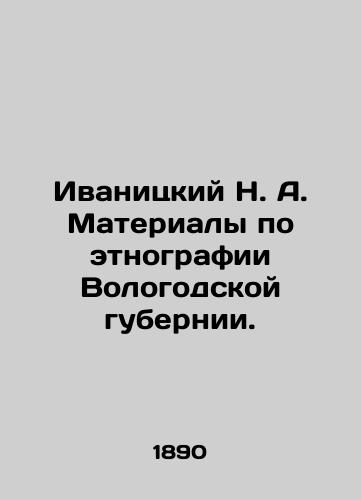 Иваницкий Н. А. Материалы по этнографии Вологодской губернии.

1890